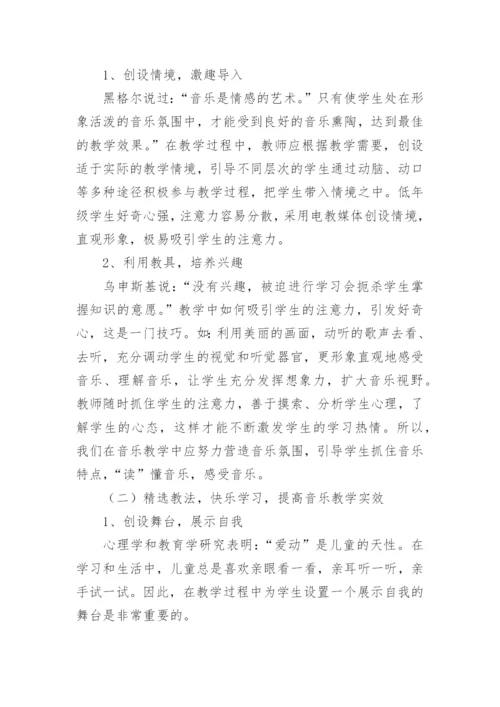 1、创设情境，激趣导入

黑格尔说过：“音乐是情感的艺术。”只有使学生处在形象活泼的音乐氛围中，才能受到良好的音乐熏陶，达到最佳的教学效果。”在教学过程中，教师应根据教学需要，创设适于实际的教学情境，引导不同层次的学生通过动脑、动口等多种途径积极参与教学过程，把学生带入情境之中。低年级学生好奇心强，注意力容易分散，采用电教媒体创设情境，直观形象，极易吸引学生的注意力。

2、利用教具，培养兴趣

乌申斯基说：“没有兴趣，被迫进行学习会扼杀学生掌握知识的意愿。”教学中如何吸引学生的注意力，引发好奇心，这是一门技巧。如：利用美丽的画面，动听的歌声去看、去听，充分调动学生的视觉和听觉器官，更形象直观地感受音乐、理解音乐，让学生充分发挥想象力，扩大音乐视野。教师随时抓住学生的注意力，善于摸索、分析学生心理，了解学生的心态，这样才能不断激发学生的学习热情。所以，我们在音乐教学中应努力营造音乐氛围，引导学生抓住音乐特点，“读”懂音乐，感受音乐。

（二）精选教法，快乐学习，提高音乐教学实效

1、创设舞台，展示自我

心理学和教育学研究表明：“爱动”是儿童的天性。在学习和生活中，儿童总是喜欢亲眼看一看，亲耳听一听，亲手试一试。因此，在教学过程中为学生设置一个展示自我的舞台是非常重要的。